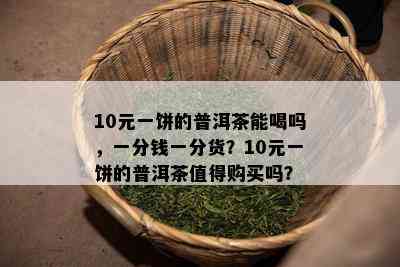 10元一饼的普洱茶能喝吗，一分钱一分货？10元一饼的普洱茶值得购买吗？